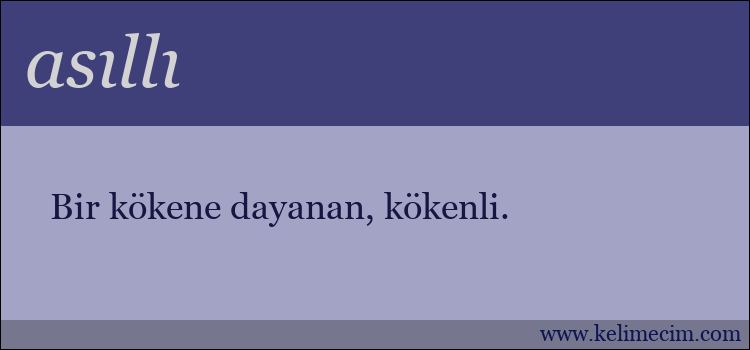 asıllı

Bir kökene dayanan, kökenli.

www.kelimecim.com